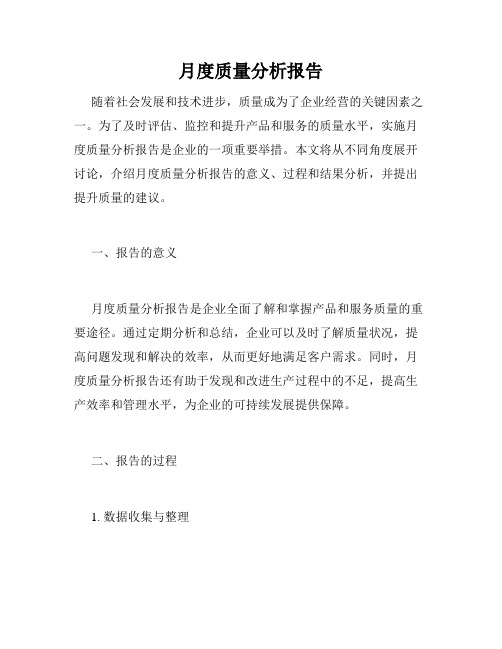 月度质量分析报告

随着社会发展和技术进步，质量成为了企业经营的关键因素之一。为了及时评估、监控和提升产品和服务的质量水平，实施月度质量分析报告是企业的一项重要举措。本文将从不同角度展开讨论，介绍月度质量分析报告的意义、过程和结果分析，并提出提升质量的建议。

一、报告的意义

月度质量分析报告是企业全面了解和掌握产品和服务质量的重要途径。通过定期分析和总结，企业可以及时了解质量状况，提高问题发现和解决的效率，从而更好地满足客户需求。同时，月度质量分析报告还有助于发现和改进生产过程中的不足，提高生产效率和管理水平，为企业的可持续发展提供保障。

二、报告的过程

1. 数据收集与整理